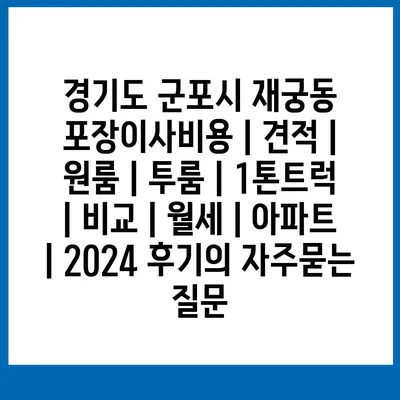 경기도 군포시 재궁동 포장이사비용 | 견적 | 원룸 | 투룸 | 1톤트럭 | 비교 | 월세 | 아파트 | 2024 후기의 자주묻는 질문